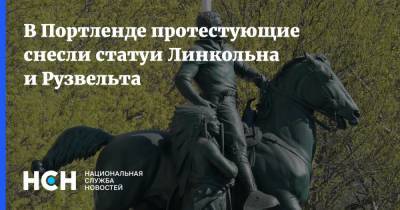 В Портленде протестующие снесли статуи Линкольна и Рузвельта

НСН НАЦИОНАЛЬНАЯ СЛУЖБА НОВОСТЕЙ